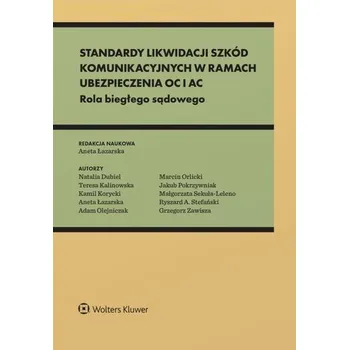 STANDARDY LIKWIDACJI SZKÓD KOMUNIKACYJNYCH W RAMACH UBEZPIECZENIA OC I AC
Rola biegłego sądowego

REDAKCJA NAUKOWA
Aneta Łazarska

AUTORZY
Natalia Dubiel
Teresa Kalinowska
Kamil Korycki
Aneta Łazarska
Adam Olejniczak

Marcin Orlicki
Jakub Pokrzywniak
Małgorzata Sekuła-Leleno
Ryszard A. Stefański
Grzegorz Zawisza

Wolters Kluwer